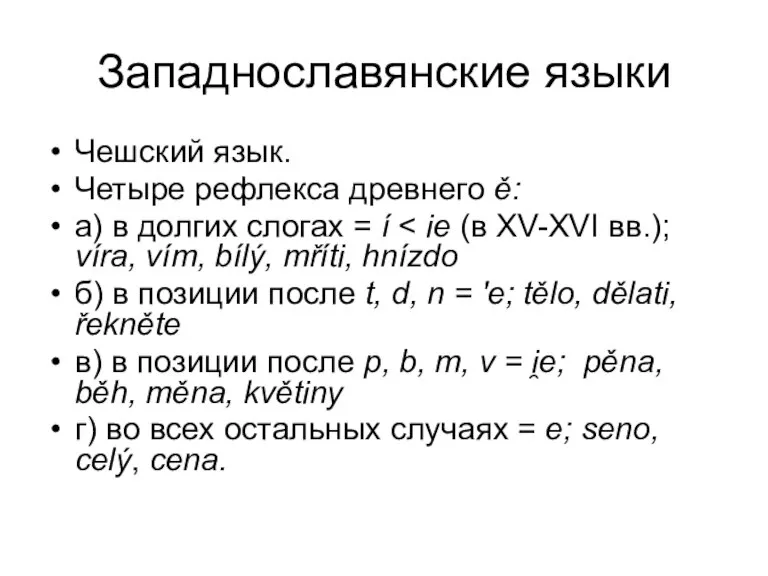 Западнославянские языки

• Чешский язык.
• Четыре рефлекса древнего ě:
• а) в долгих слогах = í < ie (в XV-XVI вв.); víra, vím, bílý, mříti, hnízdo
• б) в позиции после t, d, n = 'e; tělo, dělati, řekněte
• в) в позиции после p, b, m, v = i̯e; pěna, běh, měna, květiny
• г) во всех остальных случаях = e; seno, celý, cena.